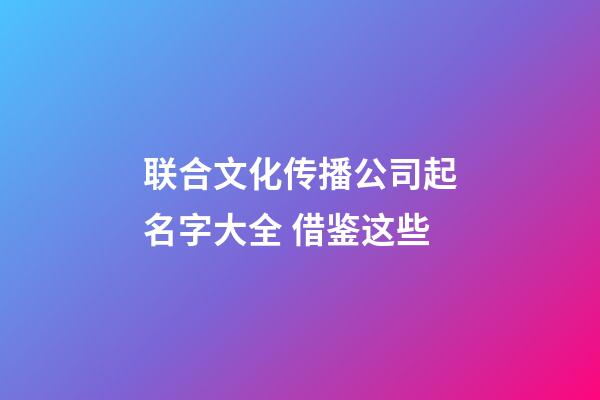 联合文化传播公司起名字大全 借鉴这些